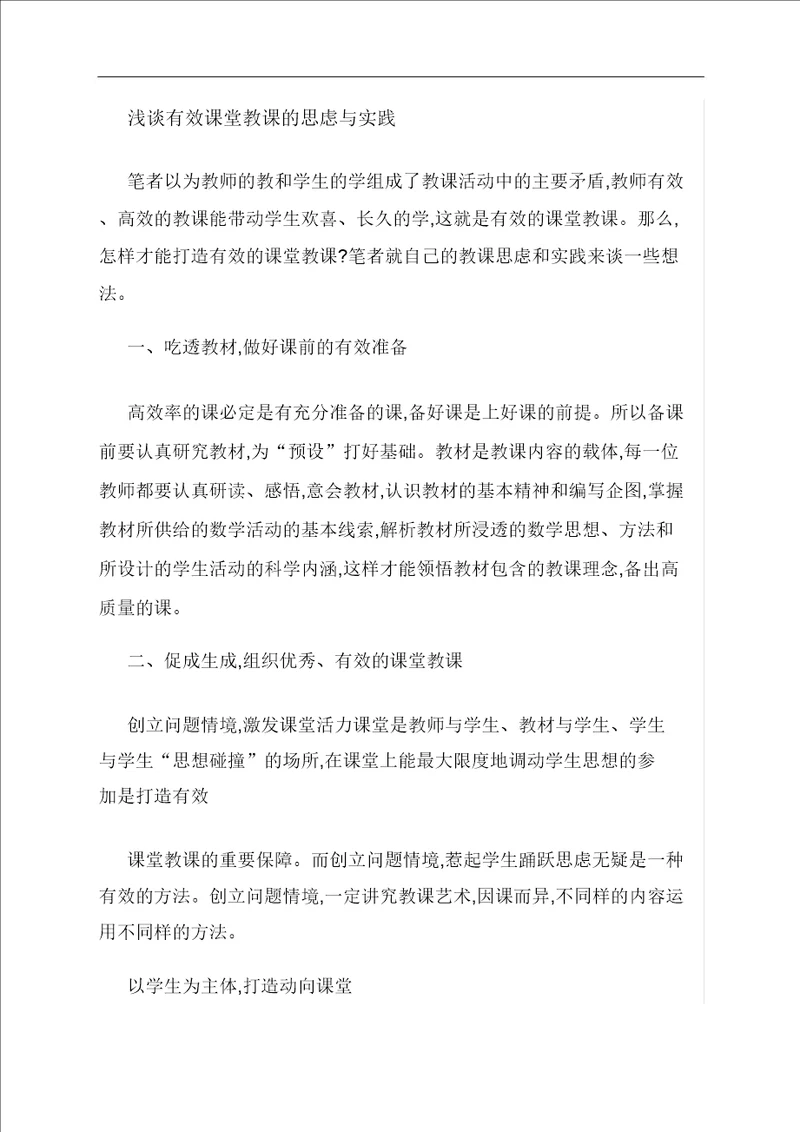 浅谈有效课堂教课的思虑与实践

笔者以为教师的教和学生的学组成了教课活动中的主要矛盾,教师有效、高效的教课能带动学生欢喜、长久的学,这就是有效的课堂教课。那么,怎样才能打造有效的课堂教课?笔者就自己的教课思虑和实践来谈一些想法。

一、吃透教材,做好课前的有效准备

高效率的课必定是有充分准备的课,备好课是上好课的前提。所以备课前要认真研究教材,为“预设”打好基础。教材是教课内容的载体,每一位教师都要认真研读、感悟,意会教材,认识教材的基本精神和编写企图,掌握教材所供给的数学活动的基本线索,解析教材所浸透的数学思想、方法和所设计的学生活动的科学内涵,这样才能领悟教材包含的教课理念,备出高质量的课。

二、促成生成,组织优秀、有效的课堂教课

创立问题情境,激发课堂活力课堂是教师与学生、教材与学生、学生与学生“思想碰撞”的场所,在课堂上能最大限度地调动学生思想的参加是打造有效

课堂教课的重要保障。而创立问题情境,惹起学生踊跃思虑无疑是一种有效的方法。创立问题情境,一定讲究教课艺术,因课而异,不同样的内容运用不同样的方法。

以学生为主体,打造动向课堂